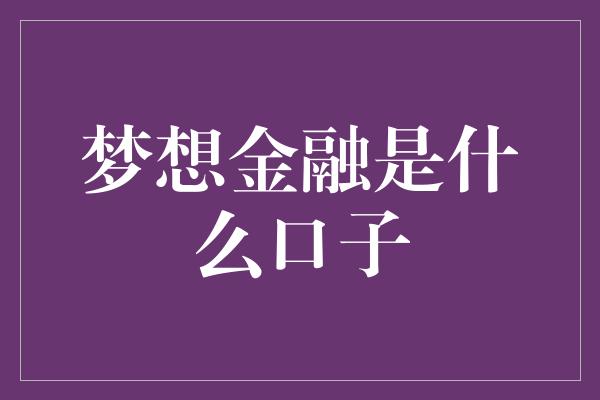 梦想金融是什么口子